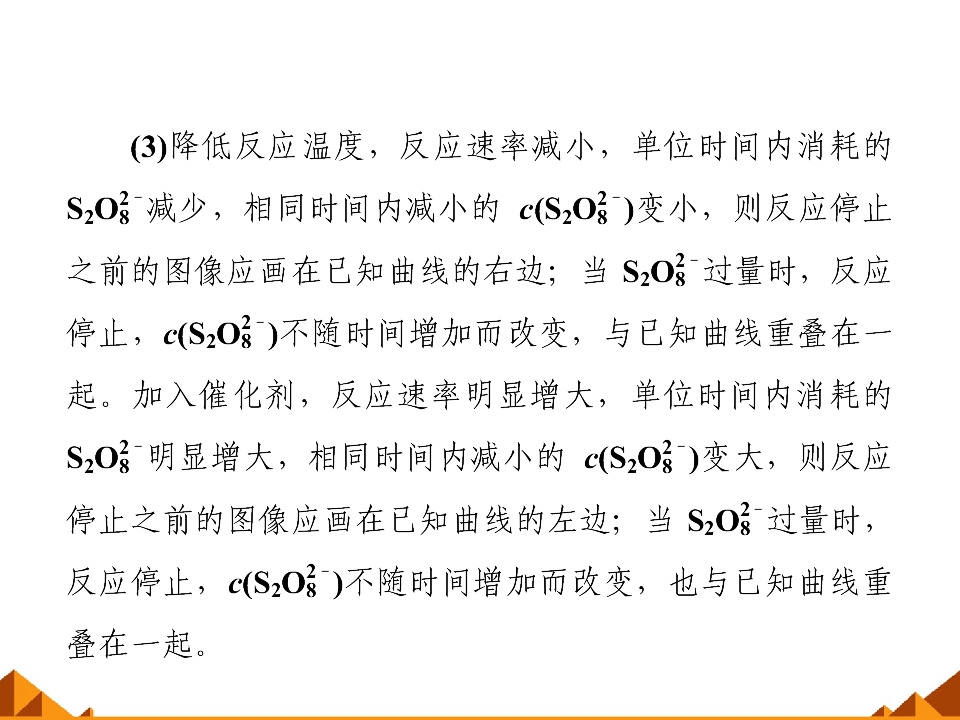 (3)降低反应温度，反应速率减小，单位时间内消耗的$S_2O_8^{2-}$减少，相同时间内减小的$c(S_2O_8^{2-})$变小，则反应停止之前的图像应画在已知曲线的右边；当$S_2O_8^{2-}$过量时，反应停止，$c(S_2O_8^{2-})$不随时间增加而改变，与已知曲线重叠在一起。加入催化剂，反应速率明显增大，单位时间内消耗的$S_2O_8^{2-}$明显增大，相同时间内减小的$c(S_2O_8^{2-})$变大，则反应停止之前的图像应画在已知曲线的左边；当$S_2O_8^{2-}$过量时，反应停止，$c(S_2O_8^{2-})$不随时间增加而改变，也与已知曲线重叠在一起。